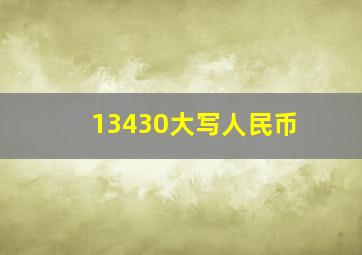 13430大写人民币